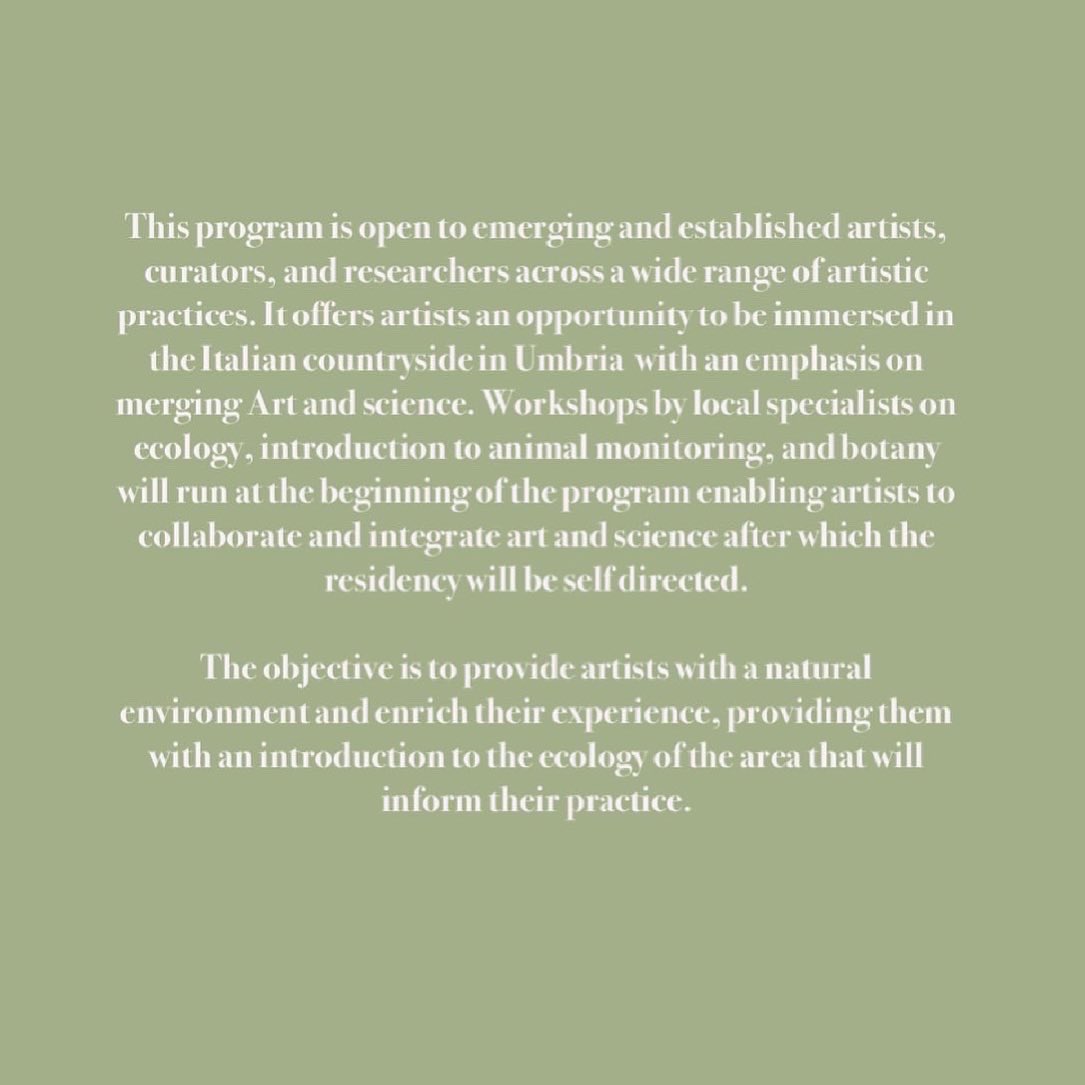 This program is open to emerging and established artists, curators, and researchers across a wide range of artistic practices. It offers artists an opportunity to be immersed in the Italian countryside in Umbria  with an emphasis on merging Art and science. Workshops by local specialists on ecology, introduction to animal monitoring, and botany will run at the beginning of the program enabling artists to collaborate and integrate art and science after which the residency will be self directed.

The objective is to provide artists with a natural environment and enrich their experience, providing them with an introduction to the ecology of the area that will inform their practice.